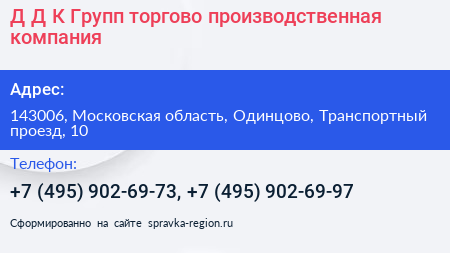 Д Д К Групп торгово производственная компания

Адрес:

143006, Московская область, Одинцово, Транспортный проезд, 10

Телефон:

+7 (495) 902-69-73, +7 (495) 902-69-97

Сформированно на сайте spravka-region.ru